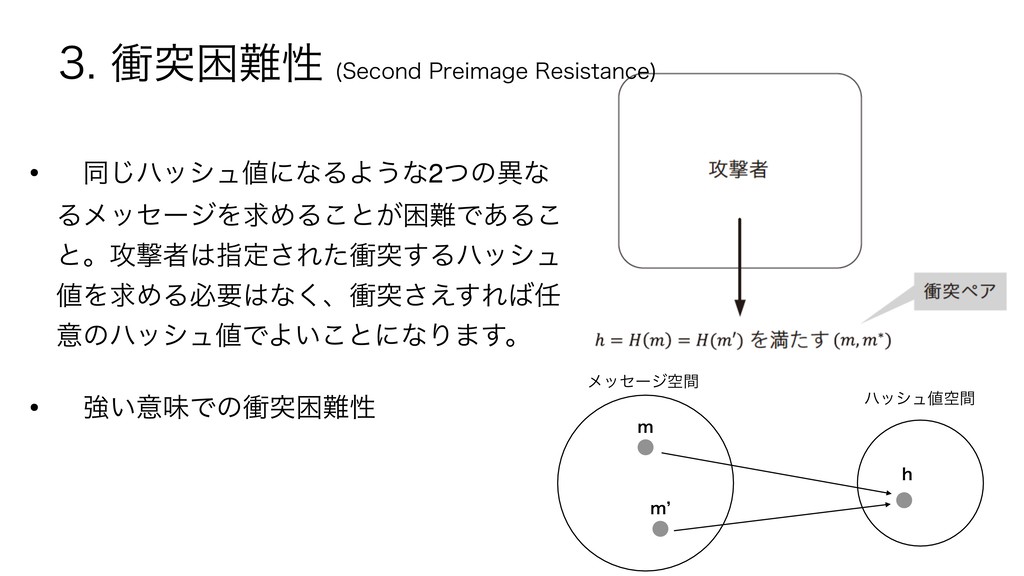 3. 衝突困難性 (Second Preimage Resistance)

• 同じハッシュ値になるような2つの異なるメッセージを求めることが困難であること。攻撃者は指定された衝突するハッシュ値を求める必要はなく、衝突さえすれば任意のハッシュ値でよいことになります。

• 強い意味での衝突困難性

攻撃者

衝突ペア

$h = H(m) = H(m')$ を満たす $(m, m^*)$

メッセージ空間

ハッシュ値空間

m

m'

h